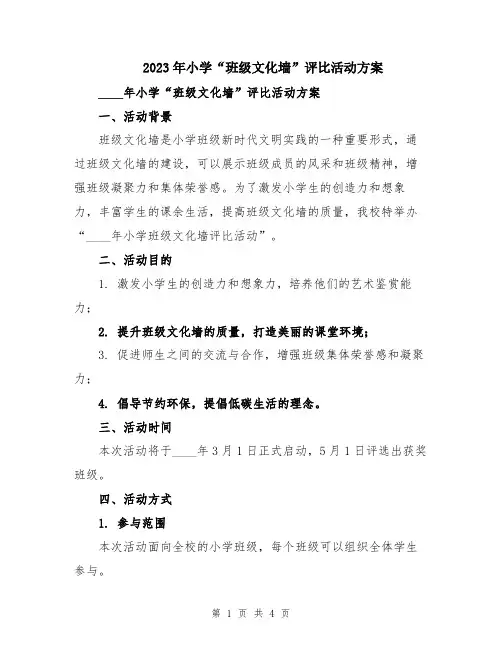 2023年小学“班级文化墙”评比活动方案

____年小学“班级文化墙”评比活动方案

一、活动背景

班级文化墙是小学班级新时代文明实践的一种重要形式，通过班级文化墙的建设，可以展示班级成员的风采和班级精神，增强班级凝聚力和集体荣誉感。为了激发小学生的创造力和想象力，丰富学生的课余生活，提高班级文化墙的质量，我校特举办“____年小学班级文化墙评比活动”。

二、活动目的

1. 激发小学生的创造力和想象力，培养他们的艺术鉴赏能力；

2. 提升班级文化墙的质量，打造美丽的课堂环境；

3. 促进师生之间的交流与合作，增强班级集体荣誉感和凝聚力；

4. 倡导节约环保，提倡低碳生活的理念。

三、活动时间

本次活动将于____年3月1日正式启动，5月1日评选出获奖班级。

四、活动方式

1. 参与范围

本次活动面向全校的小学班级，每个班级可以组织全体学生参与。

第 1 页 共 4 页